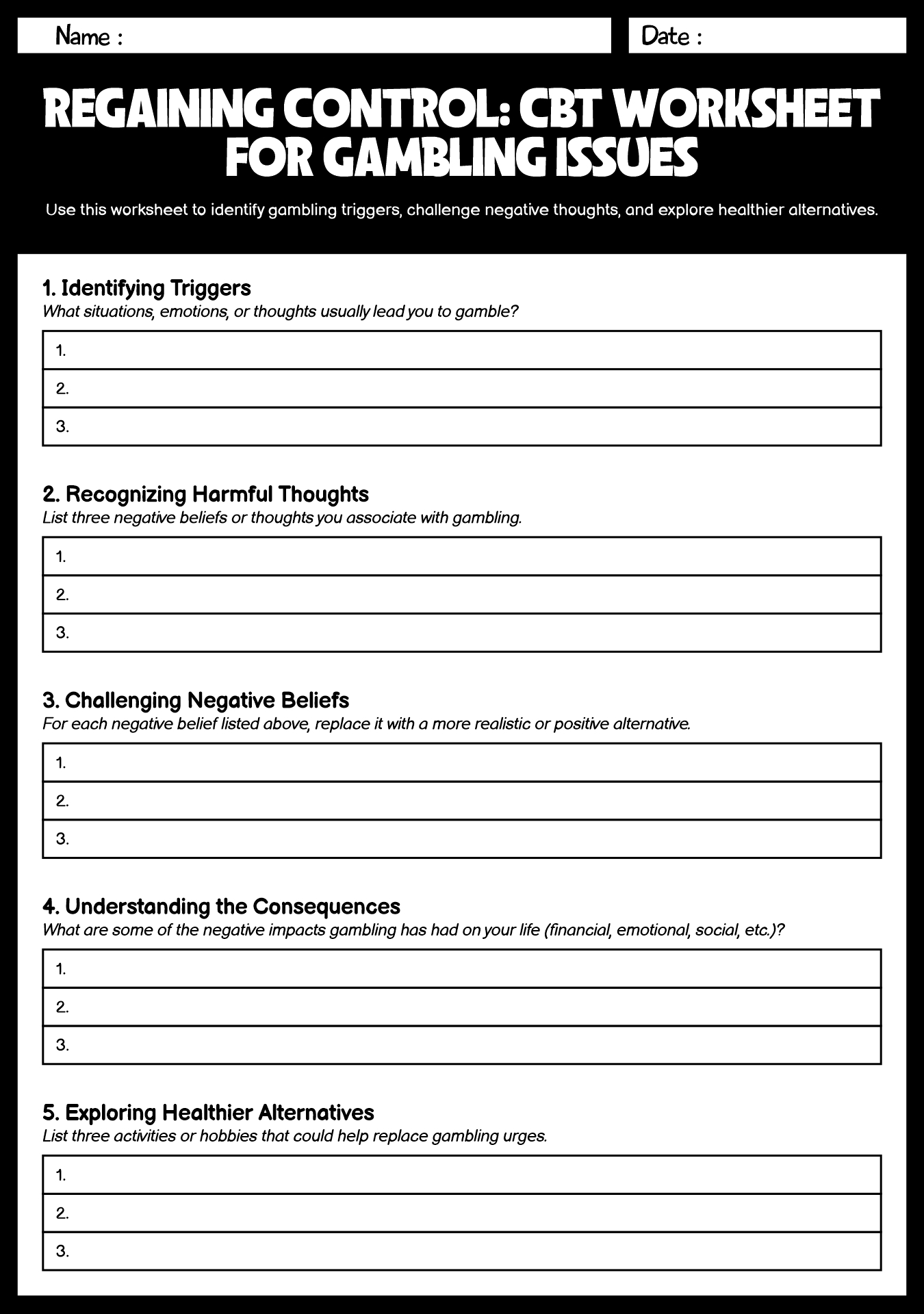 Name :

Date :

REGAINING CONTROL: CBT WORKSHEET FOR GAMBLING ISSUES

Use this worksheet to identify gambling triggers, challenge negative thoughts, and explore healthier alternatives.

1. Identifying Triggers
What situations, emotions, or thoughts usually lead you to gamble?

1.
2.
3.

2. Recognizing Harmful Thoughts
List three negative beliefs or thoughts you associate with gambling.

1.
2.
3.

3. Challenging Negative Beliefs
For each negative belief listed above, replace it with a more realistic or positive alternative.

1.
2.
3.

4. Understanding the Consequences
What are some of the negative impacts gambling has had on your life (financial, emotional, social, etc.)?

1.
2.
3.

5. Exploring Healthier Alternatives
List three activities or hobbies that could help replace gambling urges.

1.
2.
3.